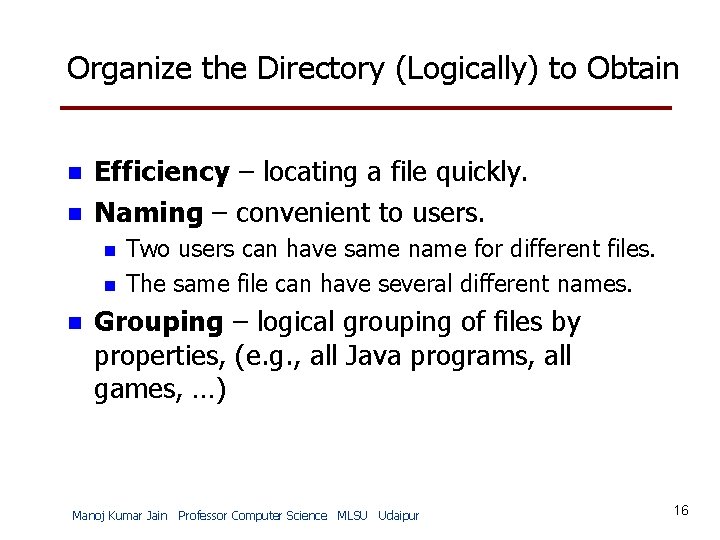 Organize the Directory (Logically) to Obtain

• Efficiency – locating a file quickly.
• Naming – convenient to users.
• Two users can have same name for different files.
• The same file can have several different names.
• Grouping – logical grouping of files by properties, (e.g., all Java programs, all games, …)

Manoj Kumar Jain Professor Computer Science MLSU Udaipur

16